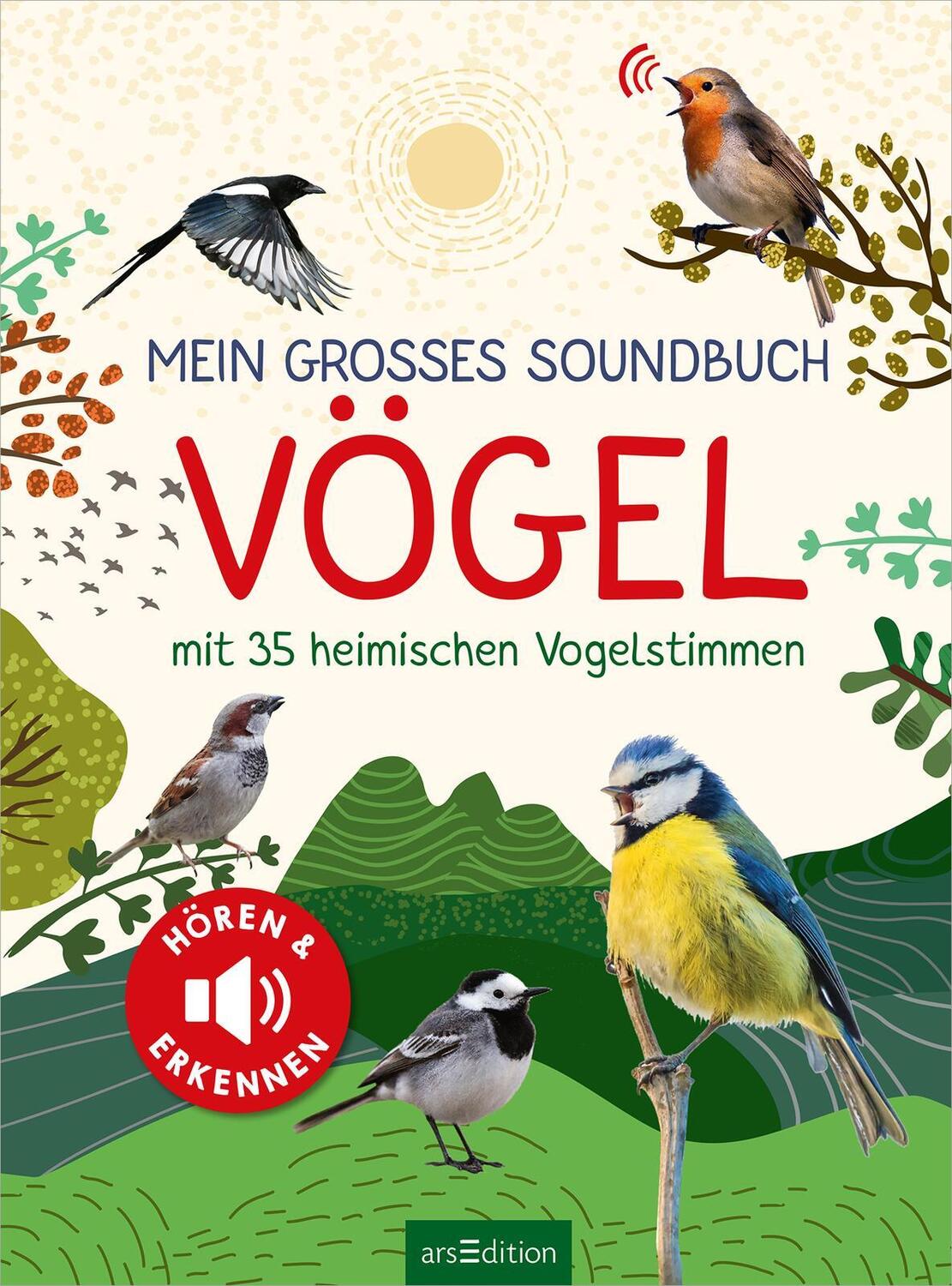 MEIN GROSSES SOUNDBUCH
VÖGEL
mit 35 heimischen Vogelstimmen

HÖREN & ERKENNEN

arsEdition